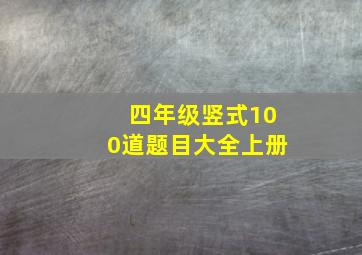 四年级竖式100道题目大全上册